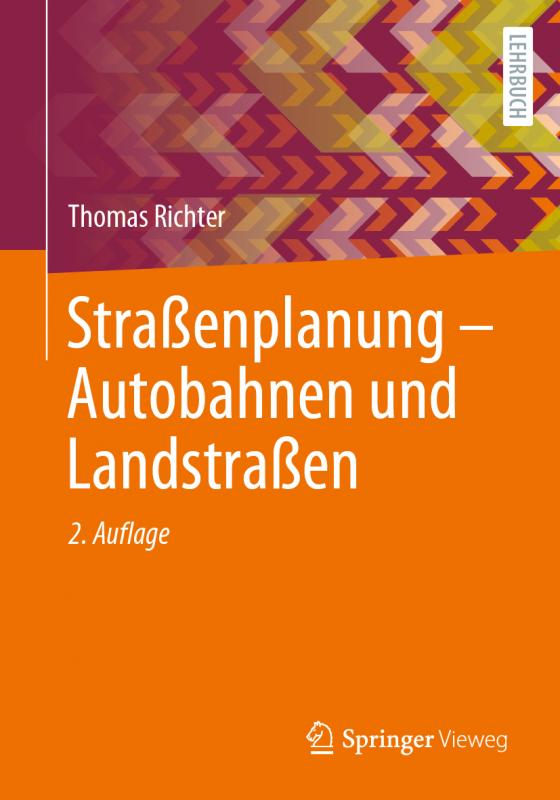 LEHRBUCH

Thomas Richter

Straßenplanung – Autobahnen und Landstraßen

2. Auflage

Springer Vieweg